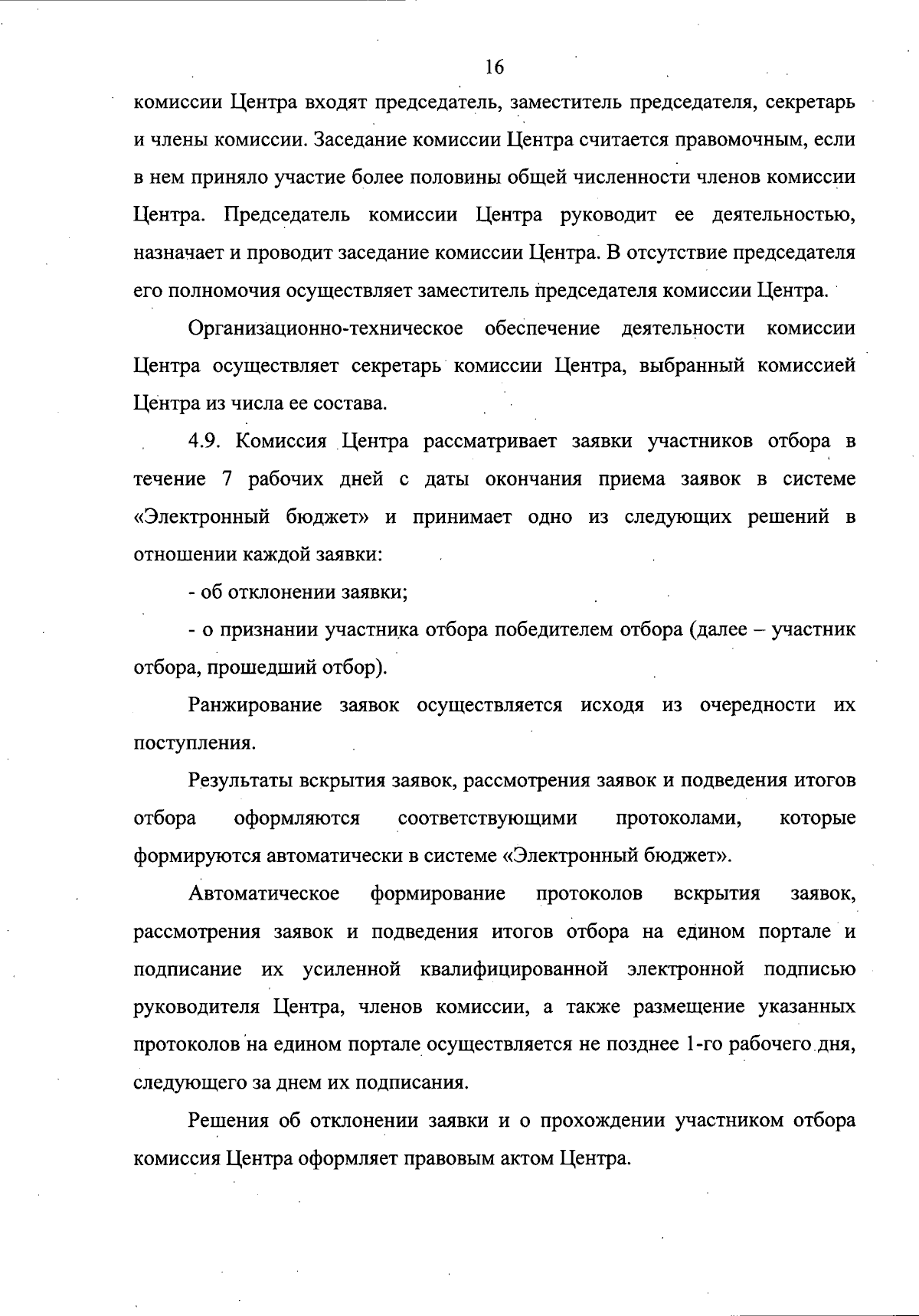 16

комиссии Центра входят председатель, заместитель председателя, секретарь и члены комиссии. Заседание комиссии Центра считается правомочным, если в нем приняло участие более половины общей численности членов комиссии Центра. Председатель комиссии Центра руководит ее деятельностью, назначает и проводит заседание комиссии Центра. В отсутствие председателя его полномочия осуществляет заместитель председателя комиссии Центра.

Организационно-техническое обеспечение деятельности комиссии Центра осуществляет секретарь комиссии Центра, выбранный комиссией Центра из числа ее состава.

4.9. Комиссия Центра рассматривает заявки участников отбора в течение 7 рабочих дней с даты окончания приема заявок в системе «Электронный бюджет» и принимает одно из следующих решений в отношении каждой заявки:

- об отклонении заявки;

- о признании участника отбора победителем отбора (далее – участник отбора, прошедший отбор).

Ранжирование заявок осуществляется исходя из очередности их поступления.

Результаты вскрытия заявок, рассмотрения заявок и подведения итогов отбора оформляются соответствующими протоколами, которые формируются автоматически в системе «Электронный бюджет».

Автоматическое формирование протоколов вскрытия заявок, рассмотрения заявок и подведения итогов отбора на едином портале и подписание их усиленной квалифицированной электронной подписью руководителя Центра, членов комиссии, а также размещение указанных протоколов на едином портале осуществляется не позднее 1-го рабочего дня, следующего за днем их подписания.

Решения об отклонении заявки и о прохождении участником отбора комиссия Центра оформляет правовым актом Центра.